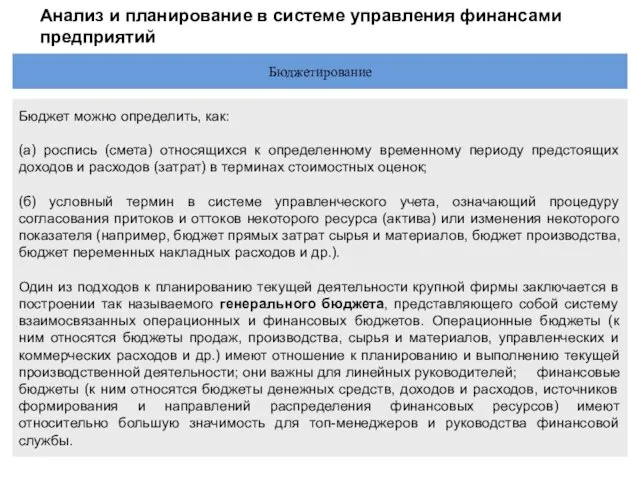 Анализ и планирование в системе управления финансами предприятий

Бюджетирование

Бюджет можно определить, как:

(а) роспись (смета) относящихся к определенному временному периоду предстоящих доходов и расходов (затрат) в терминах стоимостных оценок;

(б) условный термин в системе управленческого учета, означающий процедуру согласования притоков и оттоков некоторого ресурса (актива) или изменения некоторого показателя (например, бюджет прямых затрат сырья и материалов, бюджет производства, бюджет переменных накладных расходов и др.).

Один из подходов к планированию текущей деятельности крупной фирмы заключается в построении так называемого генерального бюджета, представляющего собой систему взаимосвязанных операционных и финансовых бюджетов. Операционные бюджеты (к ним относятся бюджеты продаж, производства, сырья и материалов, управленческих и коммерческих расходов и др.) имеют отношение к планированию и выполнению текущей производственной деятельности; они важны для линейных руководителей; финансовые бюджеты (к ним относятся бюджеты денежных средств, доходов и расходов, источников формирования и направлений распределения финансовых ресурсов) имеют относительно большую значимость для топ-менеджеров и руководства финансовой службы.